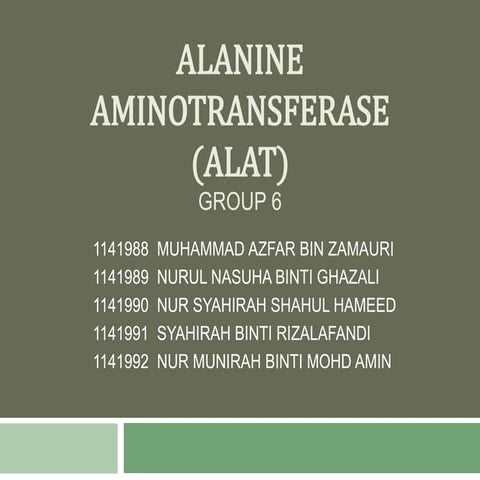 ALANINE AMINOTRANSFERASE (ALAT)

GROUP 6

1141988 MUHAMMAD AZFAR BIN ZAMAURI
1141989 NURUL NASUHA BINTI GHAZALI
1141990 NUR SYAHIRAH SHAHUL HAMEED
1141991 SYAHIRAH BINTI RIZALAFANDI
1141992 NUR MUNIRAH BINTI MOHD AMIN